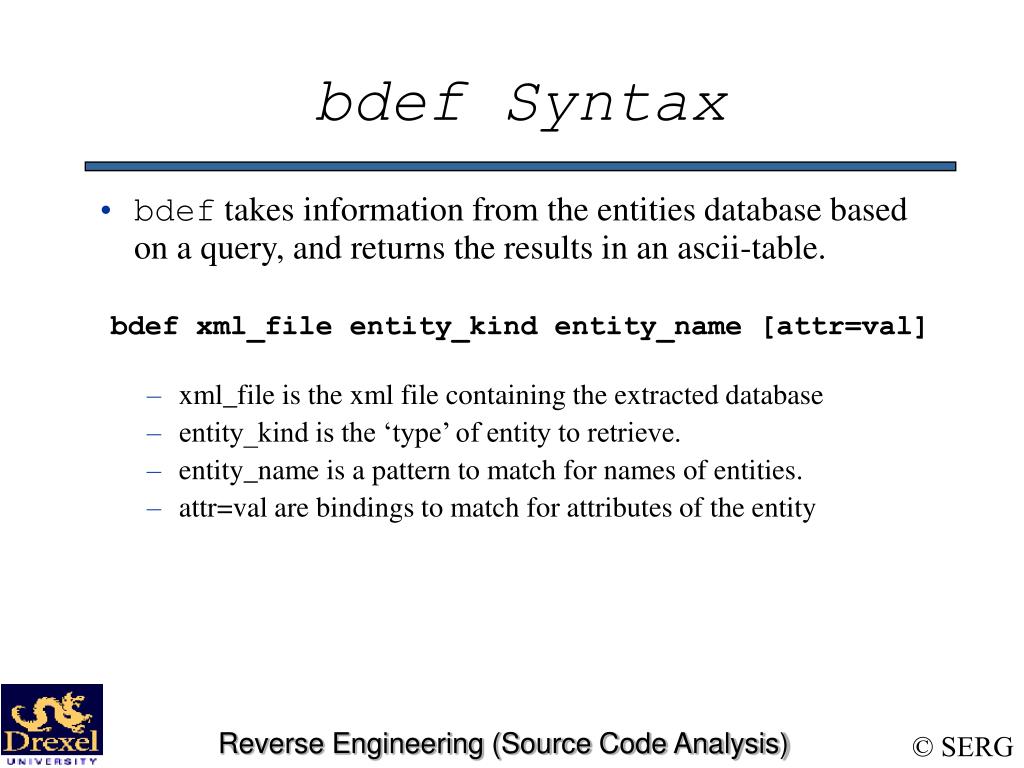 bdef Syntax

• bdef takes information from the entities database based on a query, and returns the results in an ascii-table.

bdef xml_file entity_kind entity_name [attr=val]

– xml_file is the xml file containing the extracted database
– entity_kind is the ‘type’ of entity to retrieve.
– entity_name is a pattern to match for names of entities.
– attr=val are bindings to match for attributes of the entity

Drexel UNIVERSITY

Reverse Engineering (Source Code Analysis)

© SERG